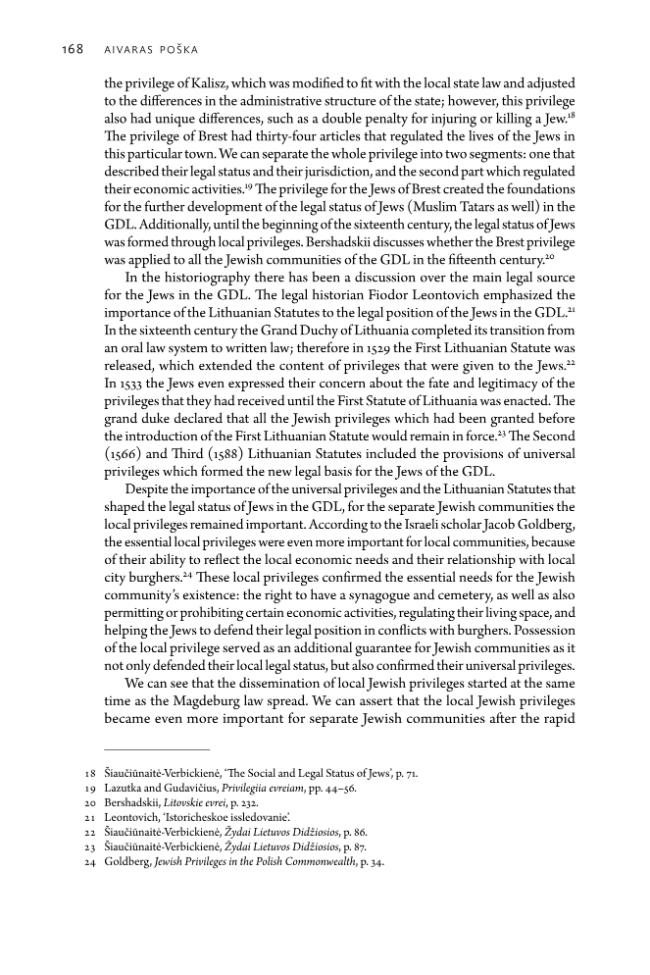 168 AIVARAS POŠKA

the privilege of Kalisz, which was modified to fit with the local state law and adjusted to the differences in the administrative structure of the state; however, this privilege also had unique differences, such as a double penalty for injuring or killing a Jew.$^{18}$ The privilege of Brest had thirty-four articles that regulated the lives of the Jews in this particular town. We can separate the whole privilege into two segments: one that described their legal status and their jurisdiction, and the second part which regulated their economic activities.$^{19}$ The privilege for the Jews of Brest created the foundations for the further development of the legal status of Jews (Muslim Tatars as well) in the GDL. Additionally, until the beginning of the sixteenth century, the legal status of Jews was formed through local privileges. Bershadskii discusses whether the Brest privilege was applied to all the Jewish communities of the GDL in the fifteenth century.$^{20}$

In the historiography there has been a discussion over the main legal source for the Jews in the GDL. The legal historian Fiodor Leontovich emphasized the importance of the Lithuanian Statutes to the legal position of the Jews in the GDL.$^{21}$ In the sixteenth century the Grand Duchy of Lithuania completed its transition from an oral law system to written law; therefore in 1529 the First Lithuanian Statute was released, which extended the content of privileges that were given to the Jews.$^{22}$ In 1533 the Jews even expressed their concern about the fate and legitimacy of the privileges that they had received until the First Statute of Lithuania was enacted. The grand duke declared that all the Jewish privileges which had been granted before the introduction of the First Lithuanian Statute would remain in force.$^{23}$ The Second (1566) and Third (1588) Lithuanian Statutes included the provisions of universal privileges which formed the new legal basis for the Jews of the GDL.

Despite the importance of the universal privileges and the Lithuanian Statutes that shaped the legal status of Jews in the GDL, for the separate Jewish communities the local privileges remained important. According to the Israeli scholar Jacob Goldberg, the essential local privileges were even more important for local communities, because of their ability to reflect the local economic needs and their relationship with local city burghers.$^{24}$ These local privileges confirmed the essential needs for the Jewish community's existence: the right to have a synagogue and cemetery, as well as also permitting or prohibiting certain economic activities, regulating their living space, and helping the Jews to defend their legal position in conflicts with burghers. Possession of the local privilege served as an additional guarantee for Jewish communities as it not only defended their local legal status, but also confirmed their universal privileges.

We can see that the dissemination of local Jewish privileges started at the same time as the Magdeburg law spread. We can assert that the local Jewish privileges became even more important for separate Jewish communities after the rapid

18 Šiaučiūnaitė-Verbickienė, 'The Social and Legal Status of Jews', p. 71.
19 Lazutka and Gudavičius, Privilegiia evreiam, pp. 44–56.
20 Bershadskii, Litovskie evrei, p. 232.
21 Leontovich, 'Istoricheskoe issledovanie'.
22 Šiaučiūnaitė-Verbickienė, Žydai Lietuvos Didžiosios, p. 86.
23 Šiaučiūnaitė-Verbickienė, Žydai Lietuvos Didžiosios, p. 87.
24 Goldberg, Jewish Privileges in the Polish Commonwealth, p. 34.